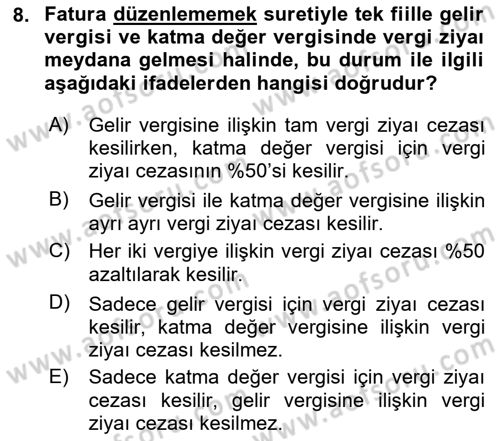 8. Fatura düzenlememek suretiyle tek fiille gelir vergisi ve katma değer vergisinde vergi ziyaı meydana gelmesi halinde, bu durum ile ilgili aşağıdaki ifadelerden hangisi doğrudur?

A) Gelir vergisine ilişkin tam vergi ziyaı cezası kesilirken, katma değer vergisi için vergi ziyaı cezasının %50'si kesilir.

B) Gelir vergisi ile katma değer vergisine ilişkin ayrı ayrı vergi ziyaı cezası kesilir.

C) Her iki vergiye ilişkin vergi ziyaı cezası %50 azaltılarak kesilir.

D) Sadece gelir vergisi için vergi ziyaı cezası kesilir, katma değer vergisine ilişkin vergi ziyaı cezası kesilmez.

E) Sadece katma değer vergisi için vergi ziyaı cezası kesilir, gelir vergisine ilişkin vergi ziyaı cezası kesilmez.

www.aofsoru.com